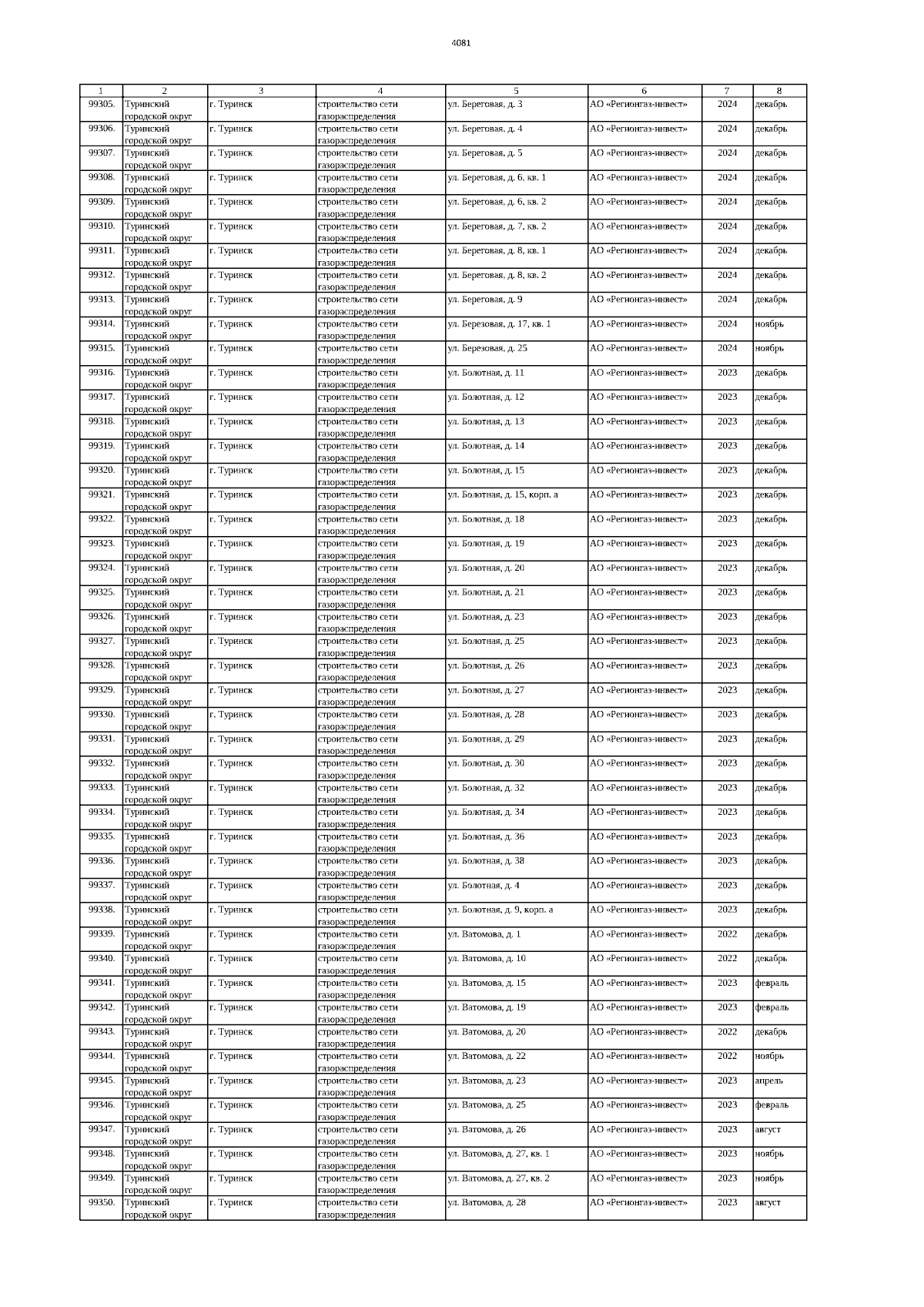 4081

| 1 | 2 | 3 | 4 | 5 | 6 | 7 | 8 |
|---|---|---|---|---|---|---|---|
| 99305. | Туринский городской округ | г. Туринск | строительство сети газораспределения | ул. Береговая, д. 3 | АО «Регионгаз-инвест» | 2024 | декабрь |
| 99306. | Туринский городской округ | г. Туринск | строительство сети газораспределения | ул. Береговая, д. 4 | АО «Регионгаз-инвест» | 2024 | декабрь |
| 99307. | Туринский городской округ | г. Туринск | строительство сети газораспределения | ул. Береговая, д. 5 | АО «Регионгаз-инвест» | 2024 | декабрь |
| 99308. | Туринский городской округ | г. Туринск | строительство сети газораспределения | ул. Береговая, д. 6, кв. 1 | АО «Регионгаз-инвест» | 2024 | декабрь |
| 99309. | Туринский городской округ | г. Туринск | строительство сети газораспределения | ул. Береговая, д. 6, кв. 2 | АО «Регионгаз-инвест» | 2024 | декабрь |
| 99310. | Туринский городской округ | г. Туринск | строительство сети газораспределения | ул. Береговая, д. 7, кв. 2 | АО «Регионгаз-инвест» | 2024 | декабрь |
| 99311. | Туринский городской округ | г. Туринск | строительство сети газораспределения | ул. Береговая, д. 8, кв. 1 | АО «Регионгаз-инвест» | 2024 | декабрь |
| 99312. | Туринский городской округ | г. Туринск | строительство сети газораспределения | ул. Береговая, д. 8, кв. 2 | АО «Регионгаз-инвест» | 2024 | декабрь |
| 99313. | Туринский городской округ | г. Туринск | строительство сети газораспределения | ул. Береговая, д. 9 | АО «Регионгаз-инвест» | 2024 | декабрь |
| 99314. | Туринский городской округ | г. Туринск | строительство сети газораспределения | ул. Березовая, д. 17, кв. 1 | АО «Регионгаз-инвест» | 2024 | ноябрь |
| 99315. | Туринский городской округ | г. Туринск | строительство сети газораспределения | ул. Березовая, д. 25 | АО «Регионгаз-инвест» | 2024 | ноябрь |
| 99316. | Туринский городской округ | г. Туринск | строительство сети газораспределения | ул. Болотная, д. 11 | АО «Регионгаз-инвест» | 2023 | декабрь |
| 99317. | Туринский городской округ | г. Туринск | строительство сети газораспределения | ул. Болотная, д. 12 | АО «Регионгаз-инвест» | 2023 | декабрь |
| 99318. | Туринский городской округ | г. Туринск | строительство сети газораспределения | ул. Болотная, д. 13 | АО «Регионгаз-инвест» | 2023 | декабрь |
| 99319. | Туринский городской округ | г. Туринск | строительство сети газораспределения | ул. Болотная, д. 14 | АО «Регионгаз-инвест» | 2023 | декабрь |
| 99320. | Туринский городской округ | г. Туринск | строительство сети газораспределения | ул. Болотная, д. 15 | АО «Регионгаз-инвест» | 2023 | декабрь |
| 99321. | Туринский городской округ | г. Туринск | строительство сети газораспределения | ул. Болотная, д. 15, корп. а | АО «Регионгаз-инвест» | 2023 | декабрь |
| 99322. | Туринский городской округ | г. Туринск | строительство сети газораспределения | ул. Болотная, д. 18 | АО «Регионгаз-инвест» | 2023 | декабрь |
| 99323. | Туринский городской округ | г. Туринск | строительство сети газораспределения | ул. Болотная, д. 19 | АО «Регионгаз-инвест» | 2023 | декабрь |
| 99324. | Туринский городской округ | г. Туринск | строительство сети газораспределения | ул. Болотная, д. 20 | АО «Регионгаз-инвест» | 2023 | декабрь |
| 99325. | Туринский городской округ | г. Туринск | строительство сети газораспределения | ул. Болотная, д. 21 | АО «Регионгаз-инвест» | 2023 | декабрь |
| 99326. | Туринский городской округ | г. Туринск | строительство сети газораспределения | ул. Болотная, д. 23 | АО «Регионгаз-инвест» | 2023 | декабрь |
| 99327. | Туринский городской округ | г. Туринск | строительство сети газораспределения | ул. Болотная, д. 25 | АО «Регионгаз-инвест» | 2023 | декабрь |
| 99328. | Туринский городской округ | г. Туринск | строительство сети газораспределения | ул. Болотная, д. 26 | АО «Регионгаз-инвест» | 2023 | декабрь |
| 99329. | Туринский городской округ | г. Туринск | строительство сети газораспределения | ул. Болотная, д. 27 | АО «Регионгаз-инвест» | 2023 | декабрь |
| 99330. | Туринский городской округ | г. Туринск | строительство сети газораспределения | ул. Болотная, д. 28 | АО «Регионгаз-инвест» | 2023 | декабрь |
| 99331. | Туринский городской округ | г. Туринск | строительство сети газораспределения | ул. Болотная, д. 29 | АО «Регионгаз-инвест» | 2023 | декабрь |
| 99332. | Туринский городской округ | г. Туринск | строительство сети газораспределения | ул. Болотная, д. 30 | АО «Регионгаз-инвест» | 2023 | декабрь |
| 99333. | Туринский городской округ | г. Туринск | строительство сети газораспределения | ул. Болотная, д. 32 | АО «Регионгаз-инвест» | 2023 | декабрь |
| 99334. | Туринский городской округ | г. Туринск | строительство сети газораспределения | ул. Болотная, д. 34 | АО «Регионгаз-инвест» | 2023 | декабрь |
| 99335. | Туринский городской округ | г. Туринск | строительство сети газораспределения | ул. Болотная, д. 36 | АО «Регионгаз-инвест» | 2023 | декабрь |
| 99336. | Туринский городской округ | г. Туринск | строительство сети газораспределения | ул. Болотная, д. 38 | АО «Регионгаз-инвест» | 2023 | декабрь |
| 99337. | Туринский городской округ | г. Туринск | строительство сети газораспределения | ул. Болотная, д. 4 | АО «Регионгаз-инвест» | 2023 | декабрь |
| 99338. | Туринский городской округ | г. Туринск | строительство сети газораспределения | ул. Болотная, д. 9, корп. а | АО «Регионгаз-инвест» | 2023 | декабрь |
| 99339. | Туринский городской округ | г. Туринск | строительство сети газораспределения | ул. Ватомова, д. 1 | АО «Регионгаз-инвест» | 2022 | декабрь |
| 99340. | Туринский городской округ | г. Туринск | строительство сети газораспределения | ул. Ватомова, д. 10 | АО «Регионгаз-инвест» | 2022 | декабрь |
| 99341. | Туринский городской округ | г. Туринск | строительство сети газораспределения | ул. Ватомова, д. 15 | АО «Регионгаз-инвест» | 2023 | февраль |
| 99342. | Туринский городской округ | г. Туринск | строительство сети газораспределения | ул. Ватомова, д. 19 | АО «Регионгаз-инвест» | 2023 | февраль |
| 99343. | Туринский городской округ | г. Туринск | строительство сети газораспределения | ул. Ватомова, д. 20 | АО «Регионгаз-инвест» | 2022 | декабрь |
| 99344. | Туринский городской округ | г. Туринск | строительство сети газораспределения | ул. Ватомова, д. 22 | АО «Регионгаз-инвест» | 2022 | ноябрь |
| 99345. | Туринский городской округ | г. Туринск | строительство сети газораспределения | ул. Ватомова, д. 23 | АО «Регионгаз-инвест» | 2023 | апрель |
| 99346. | Туринский городской округ | г. Туринск | строительство сети газораспределения | ул. Ватомова, д. 25 | АО «Регионгаз-инвест» | 2023 | февраль |
| 99347. | Туринский городской округ | г. Туринск | строительство сети газораспределения | ул. Ватомова, д. 26 | АО «Регионгаз-инвест» | 2023 | август |
| 99348. | Туринский городской округ | г. Туринск | строительство сети газораспределения | ул. Ватомова, д. 27, кв. 1 | АО «Регионгаз-инвест» | 2023 | ноябрь |
| 99349. | Туринский городской округ | г. Туринск | строительство сети газораспределения | ул. Ватомова, д. 27, кв. 2 | АО «Регионгаз-инвест» | 2023 | ноябрь |
| 99350. | Туринский городской округ | г. Туринск | строительство сети газораспределения | ул. Ватомова, д. 28 | АО «Регионгаз-инвест» | 2023 | август |